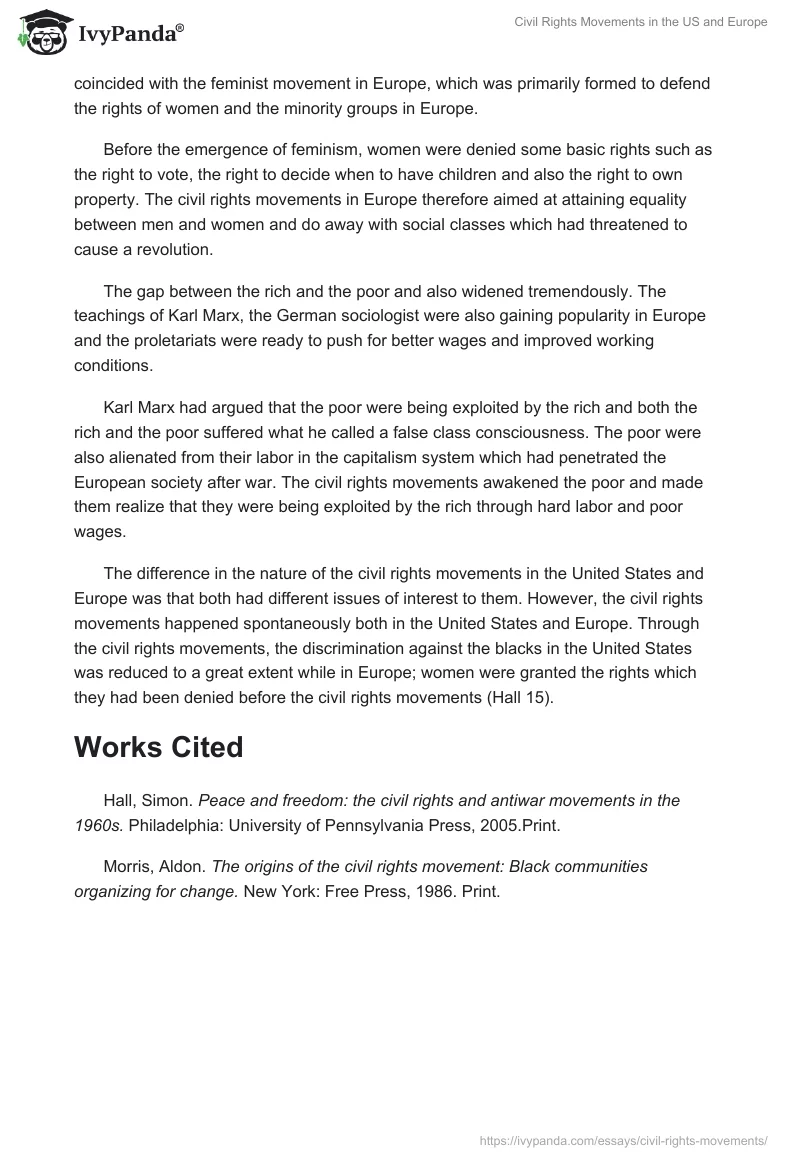 IvyPanda®

Civil Rights Movements in the US and Europe

coincided with the feminist movement in Europe, which was primarily formed to defend the rights of women and the minority groups in Europe.

Before the emergence of feminism, women were denied some basic rights such as the right to vote, the right to decide when to have children and also the right to own property. The civil rights movements in Europe therefore aimed at attaining equality between men and women and do away with social classes which had threatened to cause a revolution.

The gap between the rich and the poor and also widened tremendously. The teachings of Karl Marx, the German sociologist were also gaining popularity in Europe and the proletariats were ready to push for better wages and improved working conditions.

Karl Marx had argued that the poor were being exploited by the rich and both the rich and the poor suffered what he called a false class consciousness. The poor were also alienated from their labor in the capitalism system which had penetrated the European society after war. The civil rights movements awakened the poor and made them realize that they were being exploited by the rich through hard labor and poor wages.

The difference in the nature of the civil rights movements in the United States and Europe was that both had different issues of interest to them. However, the civil rights movements happened spontaneously both in the United States and Europe. Through the civil rights movements, the discrimination against the blacks in the United States was reduced to a great extent while in Europe; women were granted the rights which they had been denied before the civil rights movements (Hall 15).

Works Cited

Hall, Simon. Peace and freedom: the civil rights and antiwar movements in the 1960s. Philadelphia: University of Pennsylvania Press, 2005.Print.

Morris, Aldon. The origins of the civil rights movement: Black communities organizing for change. New York: Free Press, 1986. Print.

https://ivypanda.com/essays/civil-rights-movements/